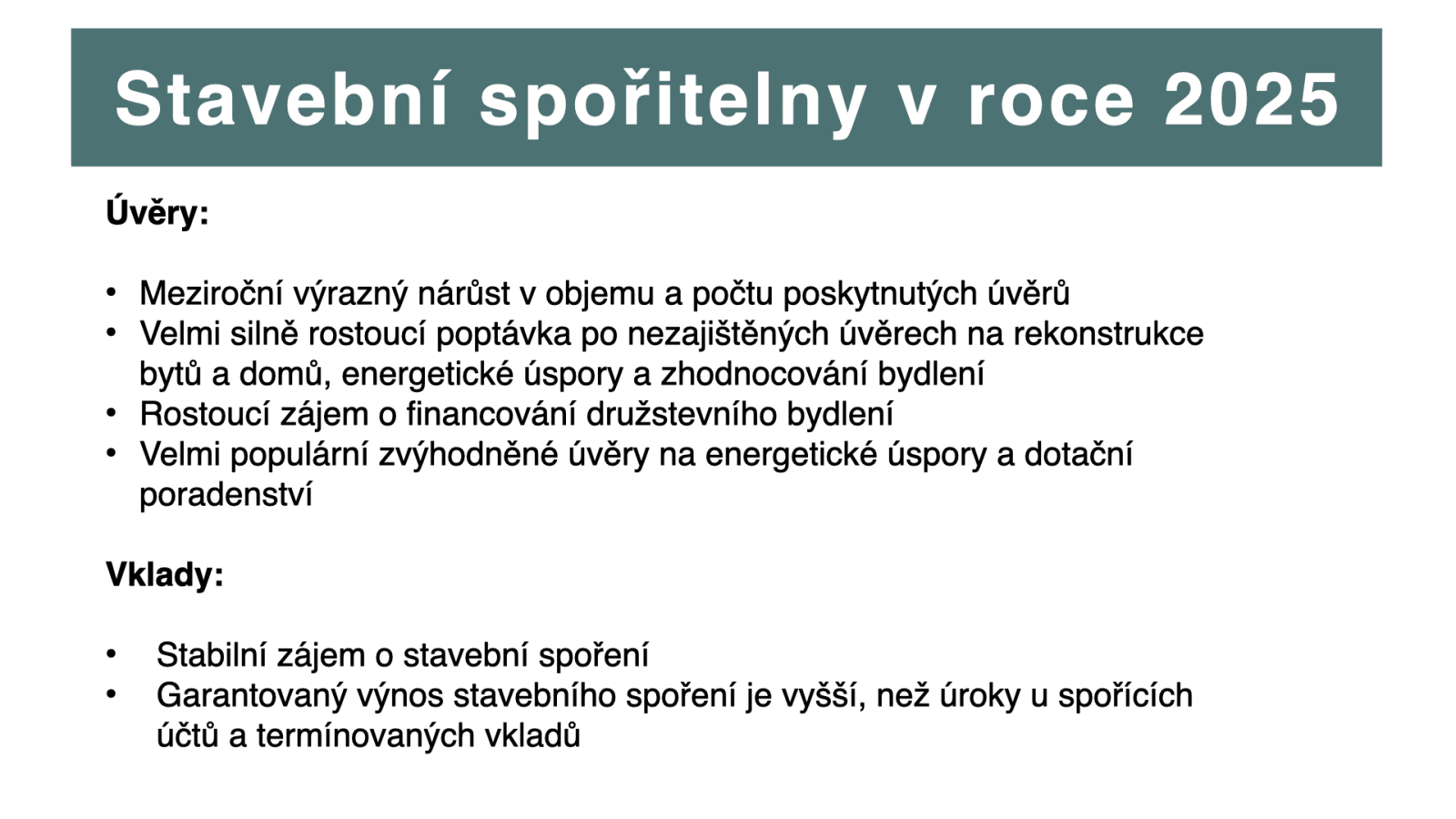 Stavební spořitelny v roce 2025

Úvěry:

• Meziroční výrazný nárůst v objemu a počtu poskytnutých úvěrů
• Velmi silně rostoucí poptávka po nezajištěných úvěrech na rekonstrukce bytů a domů, energetické úspory a zhodnocování bydlení
• Rostoucí zájem o financování družstevního bydlení
• Velmi populární zvýhodněné úvěry na energetické úspory a dotační poradenství

Vklady:

• Stabilní zájem o stavební spoření
• Garantovaný výnos stavebního spoření je vyšší, než úroky u spořících účtů a termínovaných vkladů